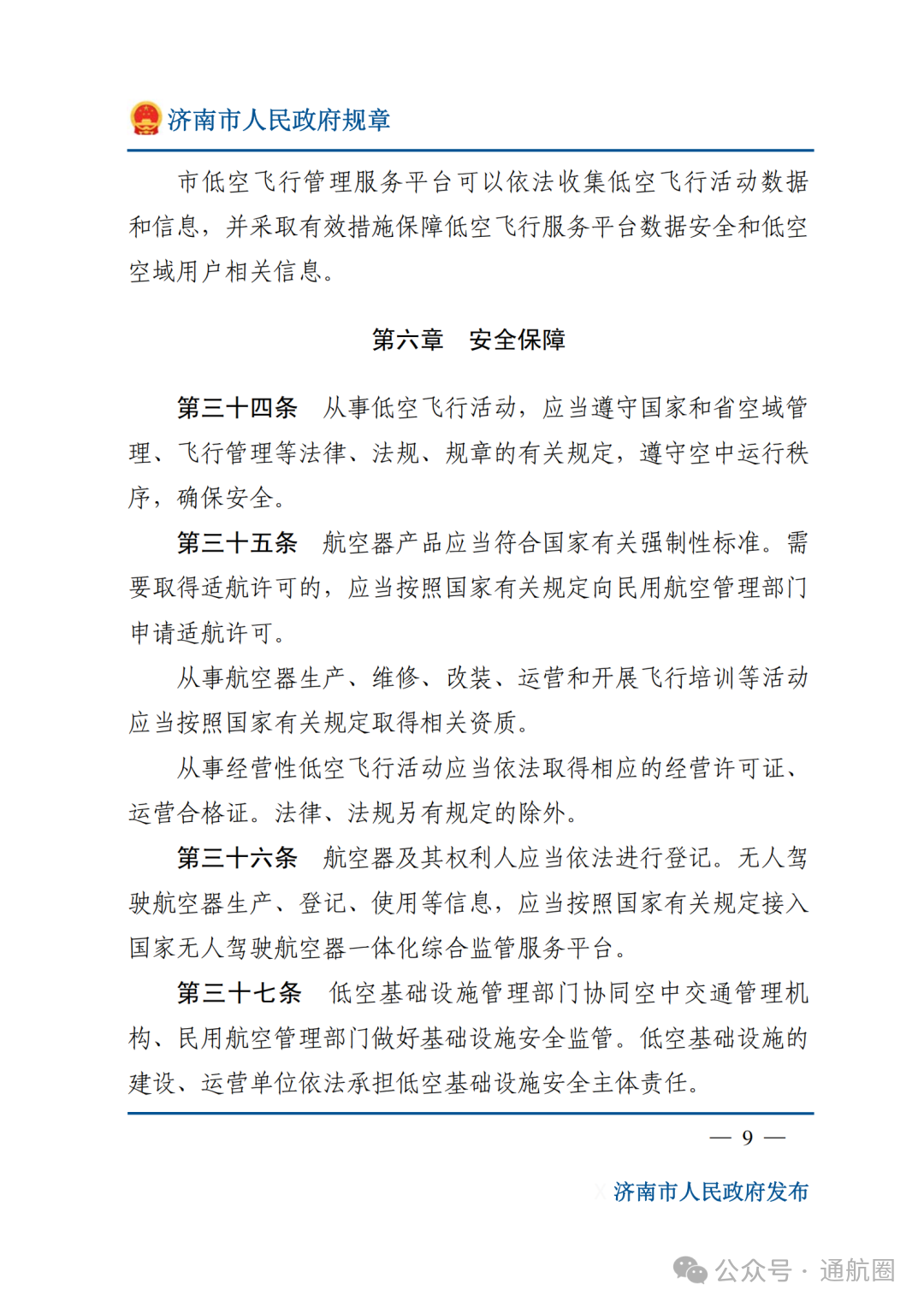 济南市人民政府规章

市低空飞行管理服务平台可以依法收集低空飞行活动数据和信息，并采取有效措施保障低空飞行服务平台数据安全和低空空域用户相关信息。

第六章　安全保障

第三十四条　从事低空飞行活动，应当遵守国家和省空域管理、飞行管理等法律、法规、规章的有关规定，遵守空中运行秩序，确保安全。

第三十五条　航空器产品应当符合国家有关强制性标准。需要取得适航许可的，应当按照国家有关规定向民用航空管理部门申请适航许可。

从事航空器生产、维修、改装、运营和开展飞行培训等活动应当按照国家有关规定取得相关资质。

从事经营性低空飞行活动应当依法取得相应的经营许可证、运营合格证。法律、法规另有规定的除外。

第三十六条　航空器及其权利人应当依法进行登记。无人驾驶航空器生产、登记、使用等信息，应当按照国家有关规定接入国家无人驾驶航空器一体化综合监管服务平台。

第三十七条　低空基础设施管理部门协同空中交通管理机构、民用航空管理部门做好基础设施安全监管。低空基础设施的建设、运营单位依法承担低空基础设施安全主体责任。

— 9 —

济南市人民政府发布

公众号 · 通航圈